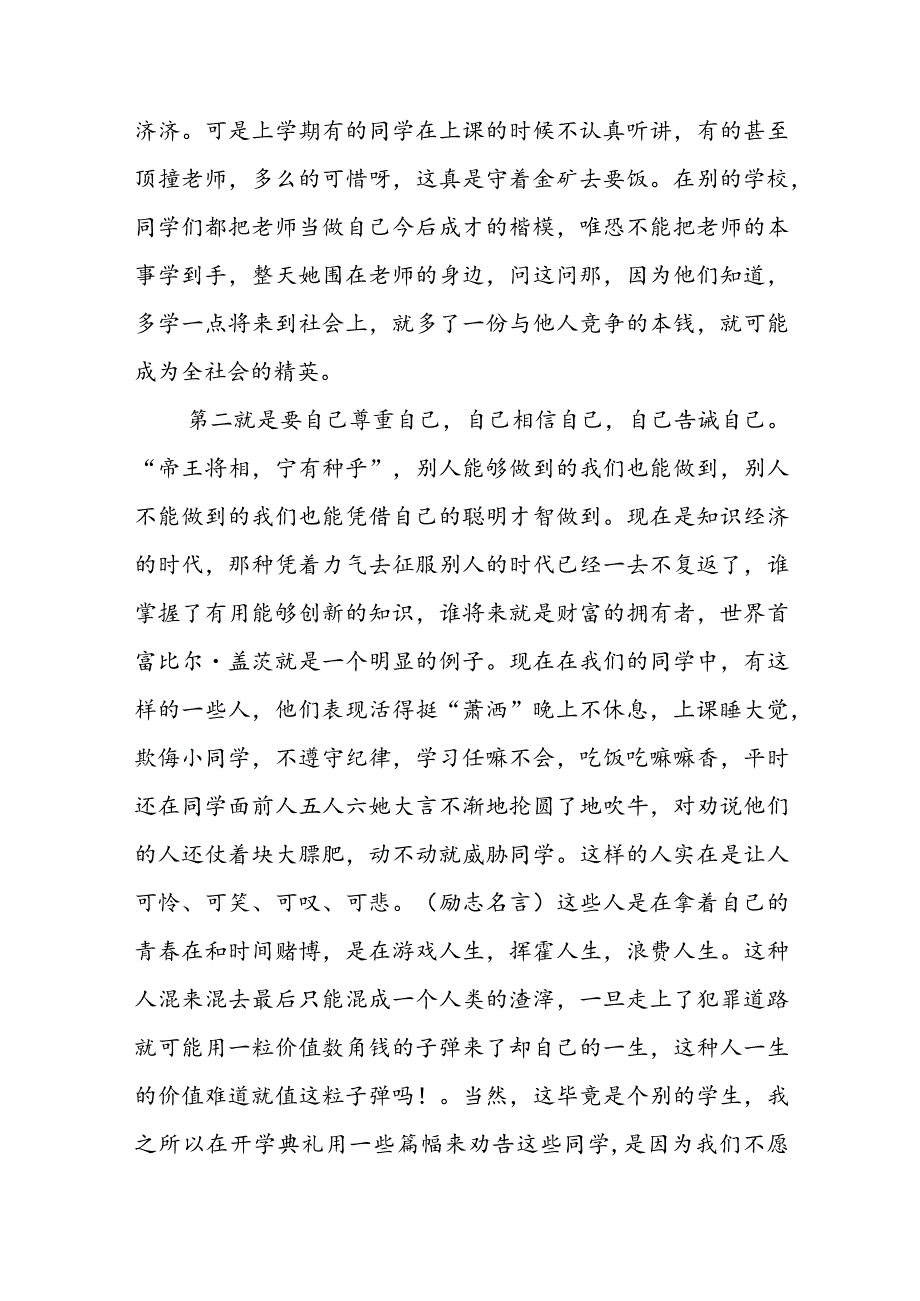 济济。可是上学期有的同学在上课的时候不认真听讲，有的甚至顶撞老师，多么的可惜呀，这真是守着金矿去要饭。在别的学校，同学们都把老师当做自己今后成才的楷模，唯恐不能把老师的本事学到手，整天她围在老师的身边，问这问那，因为他们知道，多学一点将来到社会上，就多了一份与他人竞争的本钱，就可能成为全社会的精英。

第二就是要自己尊重自己，自己相信自己，自己告诫自己。“帝王将相，宁有种乎”，别人能够做到的我们也能做到，别人不能做到的我们也能凭借自己的聪明才智做到。现在是知识经济的时代，那种凭着力气去征服别人的时代已经一去不复返了，谁掌握了有用能够创新的知识，谁将来就是财富的拥有者，世界首富比尔·盖茨就是一个明显的例子。现在在我们的同学中，有这样的一些人，他们表现活得挺“萧洒”晚上不休息，上课睡大觉，欺侮小同学，不遵守纪律，学习任嘛不会，吃饭吃嘛嘛香，平时还在同学面前人五人六她大言不渐地抡圆了地吹牛，对劝说他们的人还仗着块大膘肥，动不动就威胁同学。这样的人实在是让人可怜、可笑、可叹、可悲。（励志名言）这些人是在拿着自己的青春在和时间赌博，是在游戏人生，挥霍人生，浪费人生。这种人混来混去最后只能混成一个人类的渣滓，一旦走上了犯罪道路就可能用一粒价值数角钱的子弹来了却自己的一生，这种人一生的价值难道就值这粒子弹吗！。当然，这毕竟是个别的学生，我之所以在开学典礼用一些篇幅来劝告这些同学，是因为我们不愿